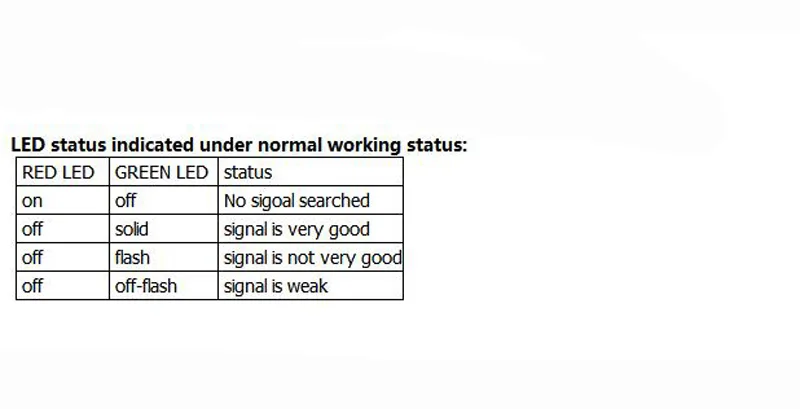 LED status indicated under normal working status:

| RED LED | GREEN LED | status |
|---|---|---|
| on | off | No sigoal searched |
| off | solid | signal is very good |
| off | flash | signal is not very good |
| off | off-flash | signal is weak |